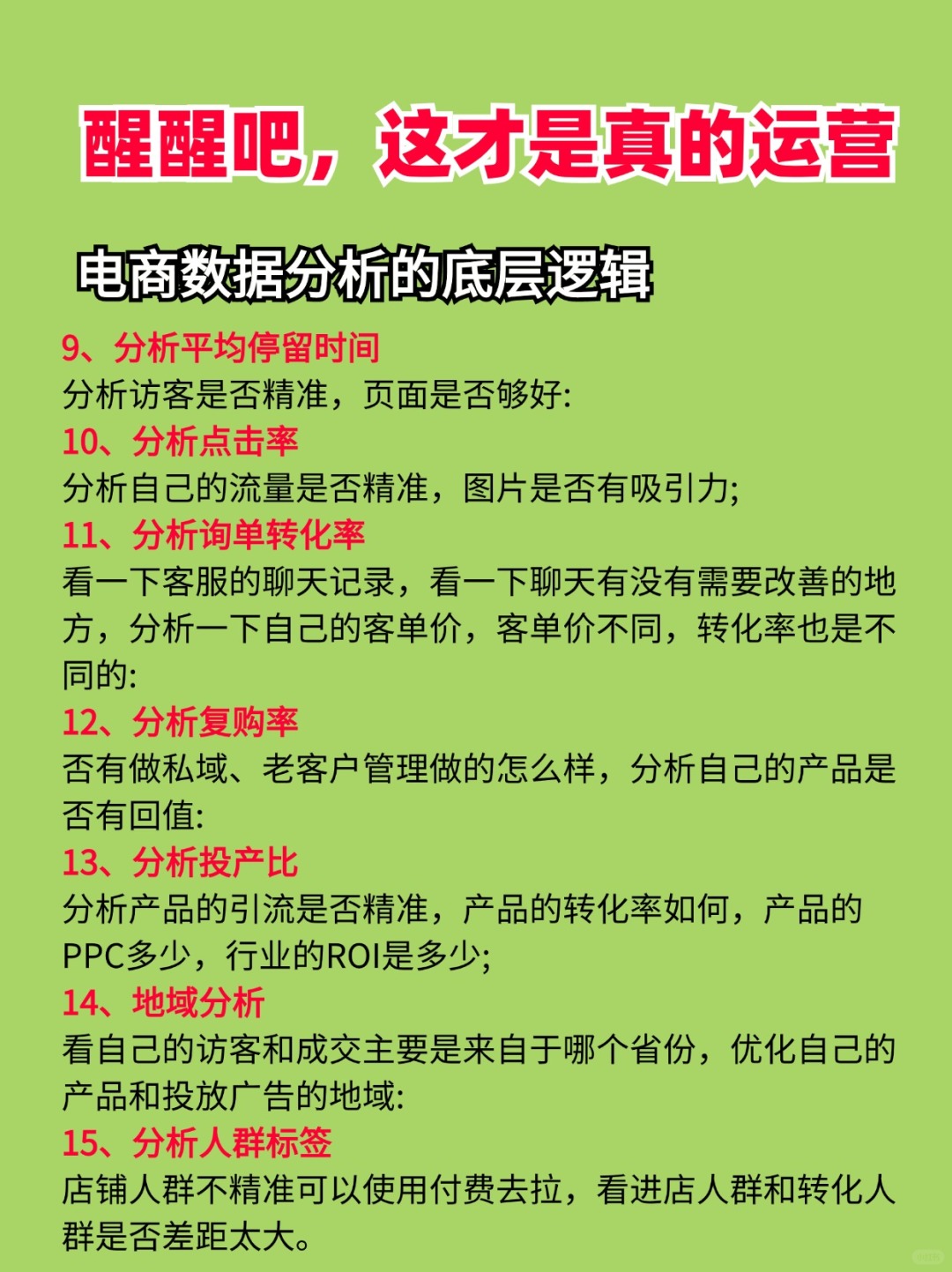 醒醒吧，这才是真的运营

电商数据分析的底层逻辑

9、分析平均停留时间
分析访客是否精准，页面是否够好:

10、分析点击率
分析自己的流量是否精准，图片是否有吸引力;

11、分析询单转化率
看一下客服的聊天记录，看一下聊天有没有需要改善的地方，分析一下自己的客单价，客单价不同，转化率也是不同的:

12、分析复购率
否有做私域、老客户管理做的怎么样，分析自己的产品是否有回值:

13、分析投产比
分析产品的引流是否精准，产品的转化率如何，产品的PPC多少，行业的ROI是多少;

14、地域分析
看自己的访客和成交主要是来自于哪个省份，优化自己的产品和投放广告的地域:

15、分析人群标签
店铺人群不精准可以使用付费去拉，看进店人群和转化人群是否差距太大。